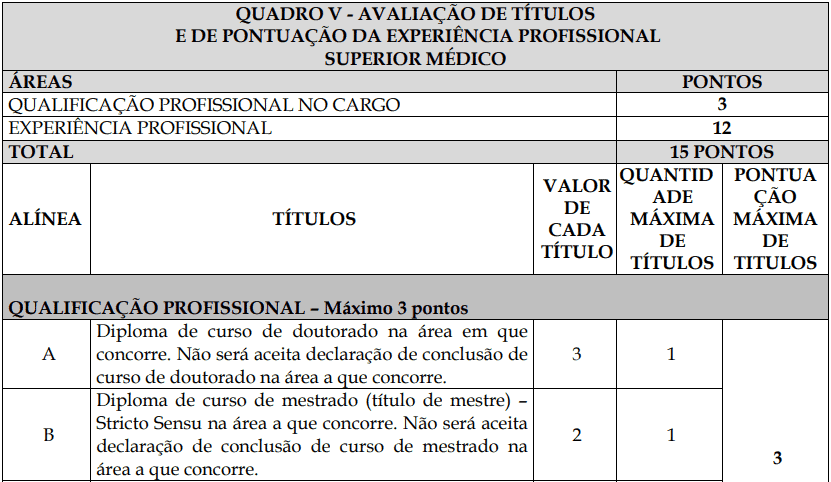 QUADRO V - AVALIAÇÃO DE TÍTULOS
E DE PONTUAÇÃO DA EXPERIÊNCIA PROFISSIONAL
SUPERIOR MÉDICO

| ÁREAS | PONTOS |
|---|---|
| QUALIFICAÇÃO PROFISSIONAL NO CARGO | 3 |
| EXPERIÊNCIA PROFISSIONAL | 12 |
| TOTAL | 15 PONTOS |

| ALÍNEA | TÍTULOS | VALOR DE CADA TÍTULO | QUANTIDADE MÁXIMA DE TÍTULOS | PONTUAÇÃO MÁXIMA DE TITULOS |
|---|---|---|---|---|
| QUALIFICAÇÃO PROFISSIONAL – Máximo 3 pontos | | | | |
| A | Diploma de curso de doutorado na área em que concorre. Não será aceita declaração de conclusão de curso de doutorado na área a que concorre. | 3 | 1 | 3 |
| B | Diploma de curso de mestrado (título de mestre) – Stricto Sensu na área a que concorre. Não será aceita declaração de conclusão de curso de mestrado na área a que concorre. | 2 | 1 | |